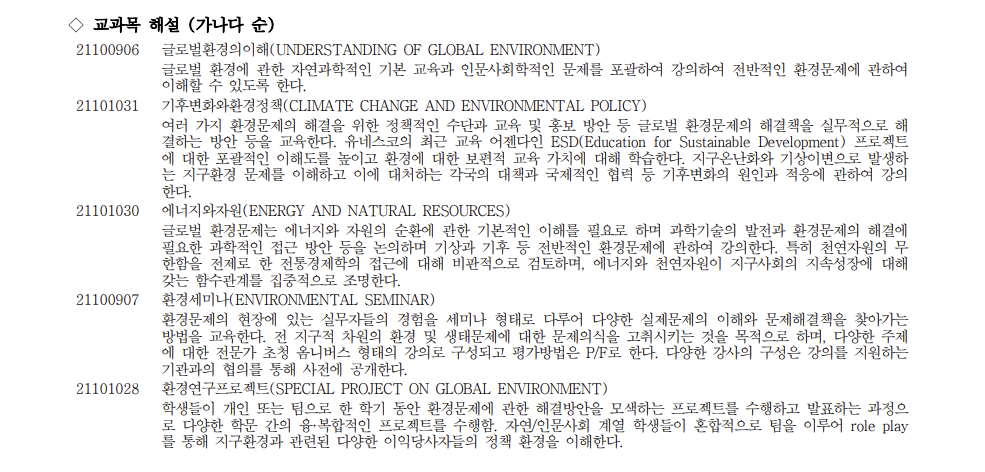 ◇ 교과목 해설 (가나다 순)

21100906 글로벌환경의이해(UNDERSTANDING OF GLOBAL ENVIRONMENT)
글로벌 환경에 관한 자연과학적인 기본 교육과 인문사회학적인 문제를 포괄하여 강의하여 전반적인 환경문제에 관하여 이해할 수 있도록 한다.

21101031 기후변화와환경정책(CLIMATE CHANGE AND ENVIRONMENTAL POLICY)
여러 가지 환경문제의 해결을 위한 정책적인 수단과 교육 및 홍보 방안 등 글로벌 환경문제의 해결책을 실무적으로 해결하는 방안 등을 교육한다. 유네스코의 최근 교육 어젠다인 ESD(Education for Sustainable Development) 프로젝트에 대한 포괄적인 이해도를 높이고 환경에 대한 보편적 교육 가치에 대해 학습한다. 지구온난화와 기상이변으로 발생하는 지구환경 문제를 이해하고 이에 대처하는 각국의 대책과 국제적인 협력 등 기후변화의 원인과 적응에 관하여 강의한다.

21101030 에너지와자원(ENERGY AND NATURAL RESOURCES)
글로벌 환경문제는 에너지와 자원의 순환에 관한 기본적인 이해를 필요로 하며 과학기술의 발전과 환경문제의 해결에 필요한 과학적인 접근 방안 등을 논의하며 기상과 기후 등 전반적인 환경문제에 관하여 강의한다. 특히 천연자원의 무한함을 전제로 한 전통경제학의 접근에 대해 비판적으로 검토하며, 에너지와 천연자원이 지구사회의 지속성장에 대해 갖는 함수관계를 집중적으로 조명한다.

21100907 환경세미나(ENVIRONMENTAL SEMINAR)
환경문제의 현장에 있는 실무자들의 경험을 세미나 형태로 다루어 다양한 실제문제의 이해와 문제해결책을 찾아가는 방법을 교육한다. 전 지구적 차원의 환경 및 생태문제에 대한 문제의식을 고취시키는 것을 목적으로 하며, 다양한 주제에 대한 전문가 초청 옴니버스 형태의 강의로 구성되고 평가방법은 P/F로 한다. 다양한 강사의 구성은 강의를 지원하는 기관과의 협의를 통해 사전에 공개한다.

21101028 환경연구프로젝트(SPECIAL PROJECT ON GLOBAL ENVIRONMENT)
학생들이 개인 또는 팀으로 한 학기 동안 환경문제에 관한 해결방안을 모색하는 프로젝트를 수행하고 발표하는 과정으로 다양한 학문 간의 융·복합적인 프로젝트를 수행함. 자연/인문사회 계열 학생들이 혼합적으로 팀을 이루어 role play를 통해 지구환경과 관련된 다양한 이익당사자들의 정책 환경을 이해한다.